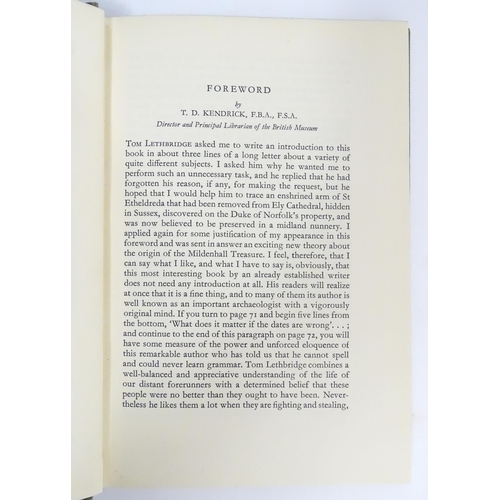 FOREWORD

by

T. D. KENDRICK, F.B.A., F.S.A.

Director and Principal Librarian of the British Museum

Tom Lethbridge asked me to write an introduction to this book in about three lines of a long letter about a variety of quite different subjects. I asked him why he wanted me to perform such an unnecessary task, and he replied that he had forgotten his reason, if any, for making the request, but he hoped that I would help him to trace an enshrined arm of St Etheldreda that had been removed from Ely Cathedral, hidden in Sussex, discovered on the Duke of Norfolk's property, and was now believed to be preserved in a midland nunnery. I applied again for some justification of my appearance in this foreword and was sent in answer an exciting new theory about the origin of the Mildenhall Treasure. I feel, therefore, that I can say what I like, and what I have to say is, obviously, that this most interesting book by an already established writer does not need any introduction at all. His readers will realize at once that it is a fine thing, and to many of them its author is well known as an important archaeologist with a vigorously original mind. If you turn to page 71 and begin five lines from the bottom, 'What does it matter if the dates are wrong'. . . ; and continue to the end of this paragraph on page 72, you will have some measure of the power and unforced eloquence of this remarkable author who has told us that he cannot spell and could never learn grammar. Tom Lethbridge combines a well-balanced and appreciative understanding of the life of our distant forerunners with a determined belief that these people were no better than they ought to have been. Nevertheless he likes them a lot when they are fighting and stealing,